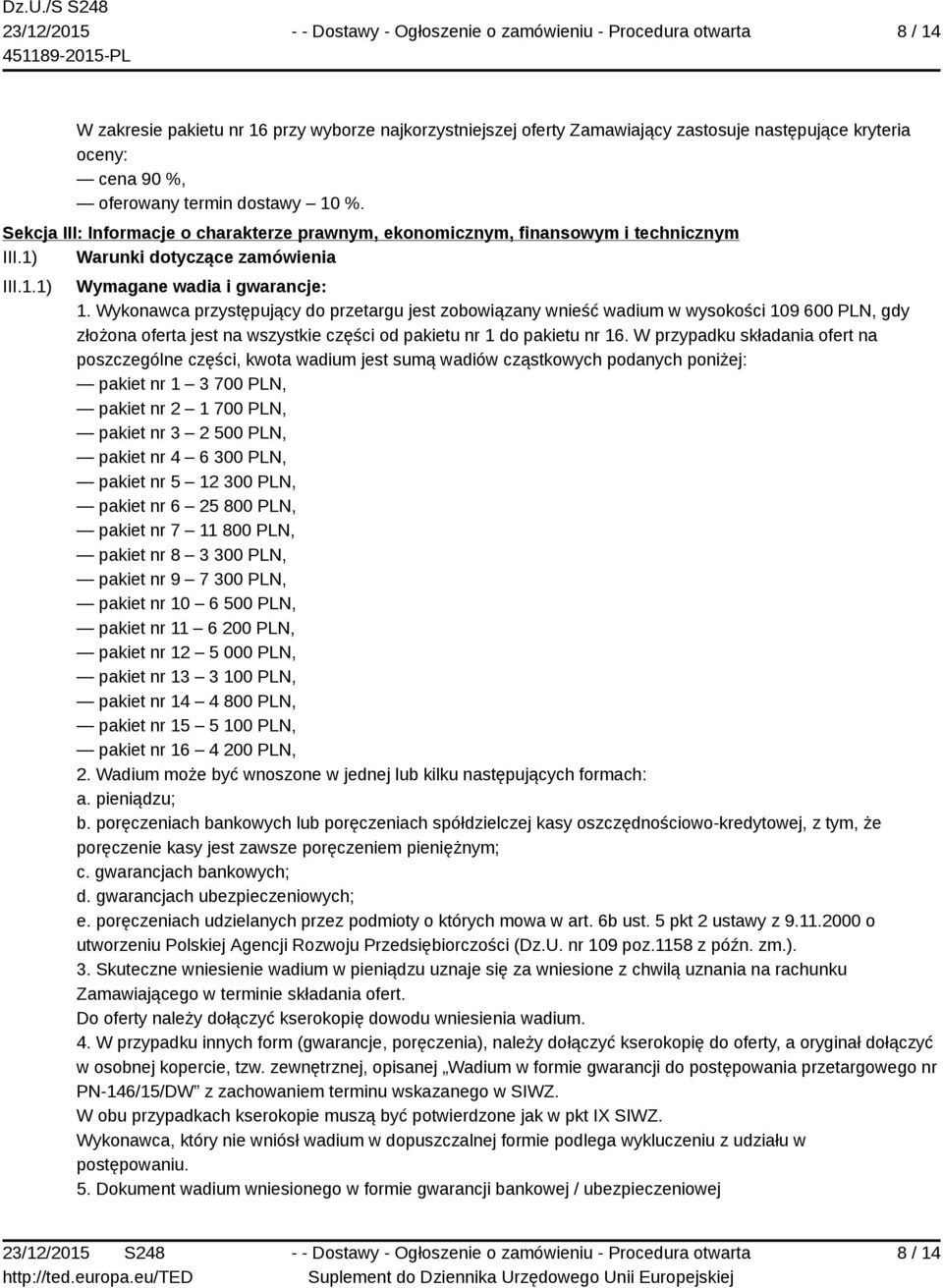 Dz.U./S S248
23/12/2015
451189-2015-PL

- - Dostawy - Ogłoszenie o zamówieniu - Procedura otwarta

8 / 14

W zakresie pakietu nr 16 przy wyborze najkorzystniejszej oferty Zamawiający zastosuje następujące kryteria oceny:
— cena 90 %,
— oferowany termin dostawy — 10 %.

Sekcja III: Informacje o charakterze prawnym, ekonomicznym, finansowym i technicznym

III.1) Warunki dotyczące zamówienia

III.1.1) Wymagane wadia i gwarancje:

1. Wykonawca przystępujący do przetargu jest zobowiązany wnieść wadium w wysokości 109 600 PLN, gdy złożona oferta jest na wszystkie części od pakietu nr 1 do pakietu nr 16. W przypadku składania ofert na poszczególne części, kwota wadium jest sumą wadiów cząstkowych podanych poniżej:
— pakiet nr 1 – 3 700 PLN,
— pakiet nr 2 – 1 700 PLN,
— pakiet nr 3 – 2 500 PLN,
— pakiet nr 4 – 6 300 PLN,
— pakiet nr 5 – 12 300 PLN,
— pakiet nr 6 – 25 800 PLN,
— pakiet nr 7 – 11 800 PLN,
— pakiet nr 8 – 3 300 PLN,
— pakiet nr 9 – 7 300 PLN,
— pakiet nr 10 – 6 500 PLN,
— pakiet nr 11 – 6 200 PLN,
— pakiet nr 12 – 5 000 PLN,
— pakiet nr 13 – 3 100 PLN,
— pakiet nr 14 – 4 800 PLN,
— pakiet nr 15 – 5 100 PLN,
— pakiet nr 16 – 4 200 PLN,
2. Wadium może być wnoszone w jednej lub kilku następujących formach:
a. pieniądzu;
b. poręczeniach bankowych lub poręczeniach spółdzielczej kasy oszczędnościowo-kredytowej, z tym, że poręczenie kasy jest zawsze poręczeniem pieniężnym;
c. gwarancjach bankowych;
d. gwarancjach ubezpieczeniowych;
e. poręczeniach udzielanych przez podmioty o których mowa w art. 6b ust. 5 pkt 2 ustawy z 9.11.2000 o utworzeniu Polskiej Agencji Rozwoju Przedsiębiorczości (Dz.U. nr 109 poz.1158 z późn. zm.).
3. Skuteczne wniesienie wadium w pieniądzu uznaje się za wniesione z chwilą uznania na rachunku Zamawiającego w terminie składania ofert.
Do oferty należy dołączyć kserokopię dowodu wniesienia wadium.
4. W przypadku innych form (gwarancje, poręczenia), należy dołączyć kserokopię do oferty, a oryginał dołączyć w osobnej kopercie, tzw. zewnętrznej, opisanej „Wadium w formie gwarancji do postępowania przetargowego nr PN-146/15/DW” z zachowaniem terminu wskazanego w SIWZ.
W obu przypadkach kserokopie muszą być potwierdzone jak w pkt IX SIWZ.
Wykonawca, który nie wniósł wadium w dopuszczalnej formie podlega wykluczeniu z udziału w postępowaniu.
5. Dokument wadium wniesionego w formie gwarancji bankowej / ubezpieczeniowej

23/12/2015 S248
http://ted.europa.eu/TED

- - Dostawy - Ogłoszenie o zamówieniu - Procedura otwarta
Suplement do Dziennika Urzędowego Unii Europejskiej

8 / 14